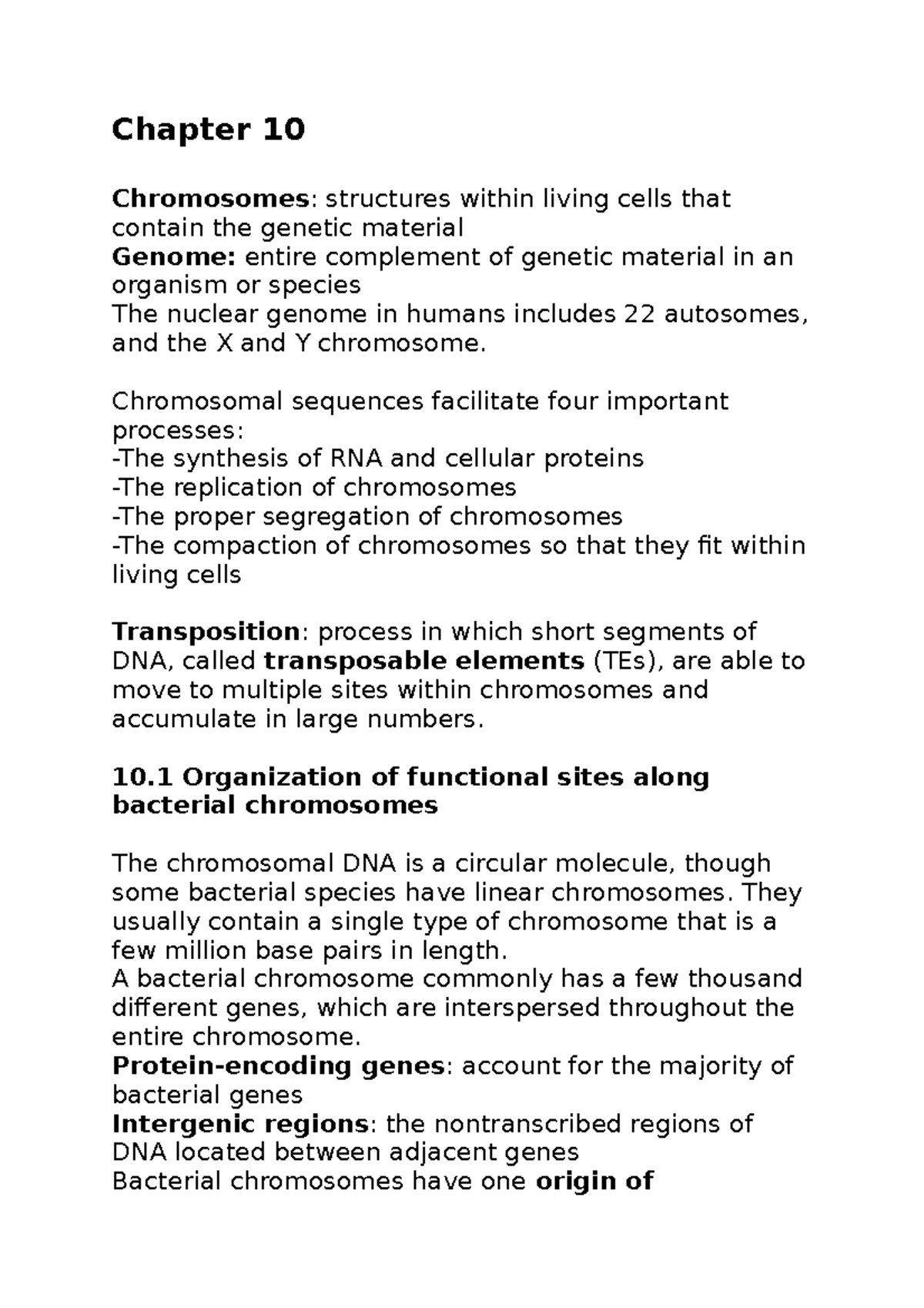 Chapter 10

Chromosomes: structures within living cells that contain the genetic material
Genome: entire complement of genetic material in an organism or species
The nuclear genome in humans includes 22 autosomes, and the X and Y chromosome.

Chromosomal sequences facilitate four important processes:
-The synthesis of RNA and cellular proteins
-The replication of chromosomes
-The proper segregation of chromosomes
-The compaction of chromosomes so that they fit within living cells

Transposition: process in which short segments of DNA, called transposable elements (TEs), are able to move to multiple sites within chromosomes and accumulate in large numbers.

10.1 Organization of functional sites along bacterial chromosomes

The chromosomal DNA is a circular molecule, though some bacterial species have linear chromosomes. They usually contain a single type of chromosome that is a few million base pairs in length.
A bacterial chromosome commonly has a few thousand different genes, which are interspersed throughout the entire chromosome.
Protein-encoding genes: account for the majority of bacterial genes
Intergenic regions: the nontranscribed regions of DNA located between adjacent genes
Bacterial chromosomes have one origin of